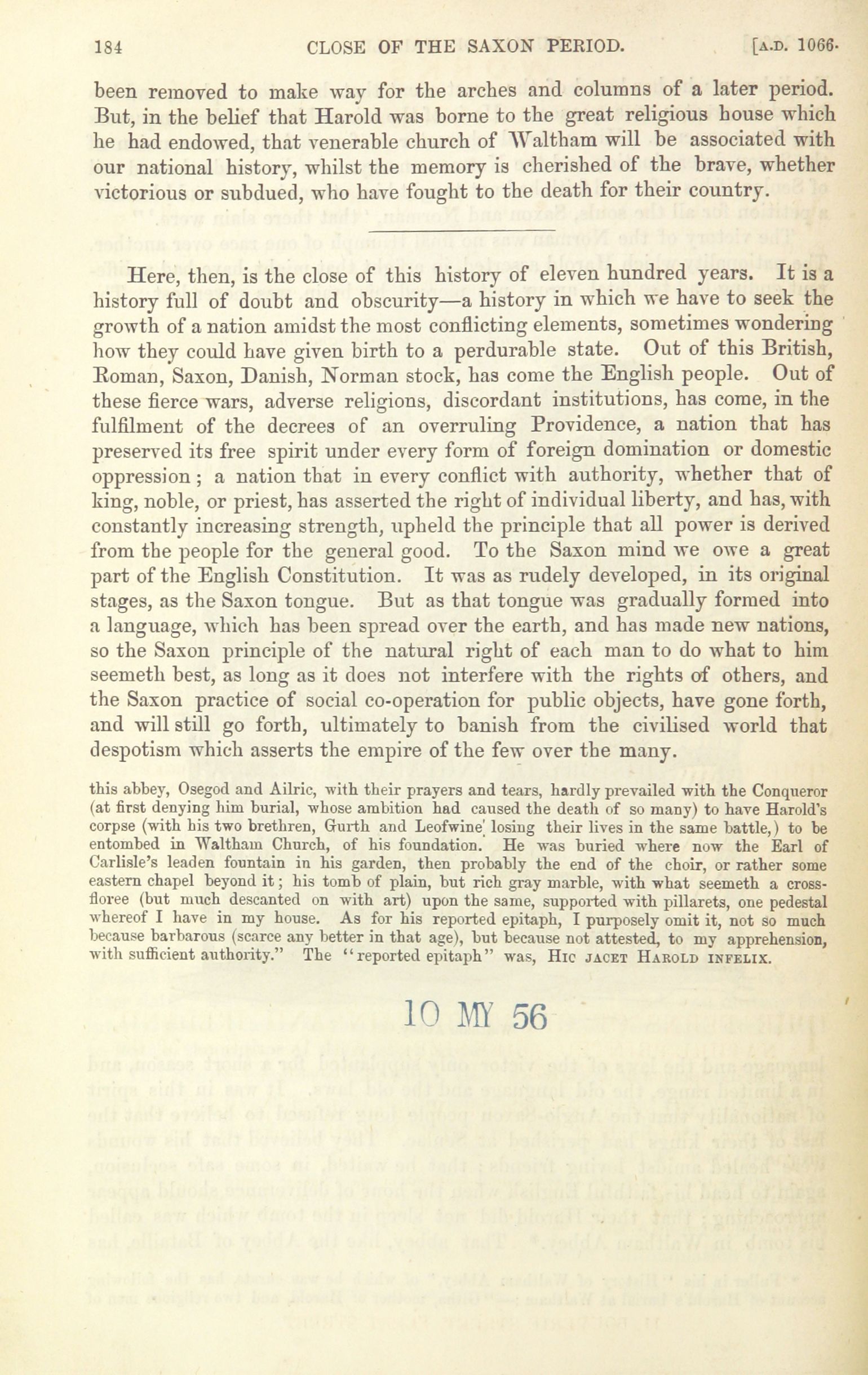 184 CLOSE OF THE SAXON PERIOD. [A.D. 1066.

been removed to make way for the arches and columns of a later period. But, in the belief that Harold was borne to the great religious house which he had endowed, that venerable church of Waltham will be associated with our national history, whilst the memory is cherished of the brave, whether victorious or subdued, who have fought to the death for their country.

Here, then, is the close of this history of eleven hundred years. It is a history full of doubt and obscurity—a history in which we have to seek the growth of a nation amidst the most conflicting elements, sometimes wondering how they could have given birth to a perdurable state. Out of this British, Roman, Saxon, Danish, Norman stock, has come the English people. Out of these fierce wars, adverse religions, discordant institutions, has come, in the fulfilment of the decrees of an overruling Providence, a nation that has preserved its free spirit under every form of foreign domination or domestic oppression; a nation that in every conflict with authority, whether that of king, noble, or priest, has asserted the right of individual liberty, and has, with constantly increasing strength, upheld the principle that all power is derived from the people for the general good. To the Saxon mind we owe a great part of the English Constitution. It was as rudely developed, in its original stages, as the Saxon tongue. But as that tongue was gradually formed into a language, which has been spread over the earth, and has made new nations, so the Saxon principle of the natural right of each man to do what to him seemeth best, as long as it does not interfere with the rights of others, and the Saxon practice of social co-operation for public objects, have gone forth, and will still go forth, ultimately to banish from the civilised world that despotism which asserts the empire of the few over the many.

this abbey, Osegod and Ailric, with their prayers and tears, hardly prevailed with the Conqueror (at first denying him burial, whose ambition had caused the death of so many) to have Harold's corpse (with his two brethren, Gurth and Leofwine' losing their lives in the same battle,) to be entombed in Waltham Church, of his foundation. He was buried where now the Earl of Carlisle's leaden fountain in his garden, then probably the end of the choir, or rather some eastern chapel beyond it; his tomb of plain, but rich gray marble, with what seemeth a cross-floree (but much descanted on with art) upon the same, supported with pillarets, one pedestal whereof I have in my house. As for his reported epitaph, I purposely omit it, not so much because barbarous (scarce any better in that age), but because not attested, to my apprehension, with sufficient authority." The "reported epitaph" was, HIC JACET HAROLD INFELIX.

10 MY 56